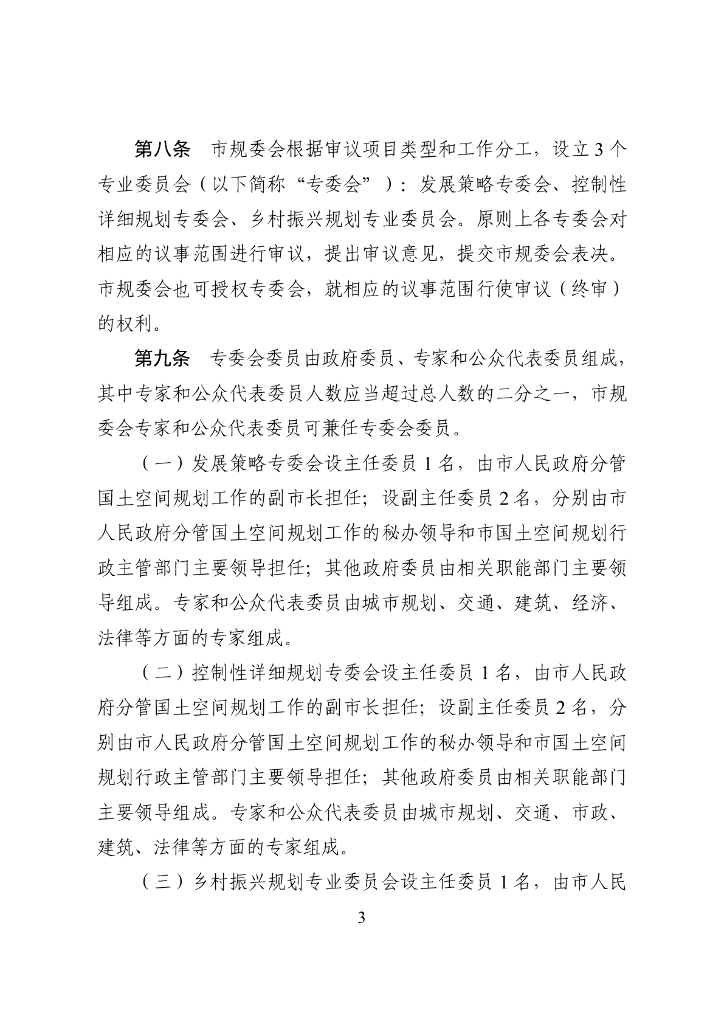 第八条　市规委会根据审议项目类型和工作分工，设立3个专业委员会（以下简称“专委会”）：发展策略专委会、控制性详细规划专委会、乡村振兴规划专业委员会。原则上各专委会对相应的议事范围进行审议，提出审议意见，提交市规委会表决。市规委会也可授权专委会，就相应的议事范围行使审议（终审）的权利。

第九条　专委会委员由政府委员、专家和公众代表委员组成，其中专家和公众代表委员人数应当超过总人数的二分之一，市规委会专家和公众代表委员可兼任专委会委员。

（一）发展策略专委会设主任委员1名，由市人民政府分管国土空间规划工作的副市长担任；设副主任委员2名，分别由市人民政府分管国土空间规划工作的秘办领导和市国土空间规划行政主管部门主要领导担任；其他政府委员由相关职能部门主要领导组成。专家和公众代表委员由城市规划、交通、建筑、经济、法律等方面的专家组成。

（二）控制性详细规划专委会设主任委员1名，由市人民政府分管国土空间规划工作的副市长担任；设副主任委员2名，分别由市人民政府分管国土空间规划工作的秘办领导和市国土空间规划行政主管部门主要领导担任；其他政府委员由相关职能部门主要领导组成。专家和公众代表委员由城市规划、交通、市政、建筑、法律等方面的专家组成。

（三）乡村振兴规划专业委员会设主任委员1名，由市人民

3